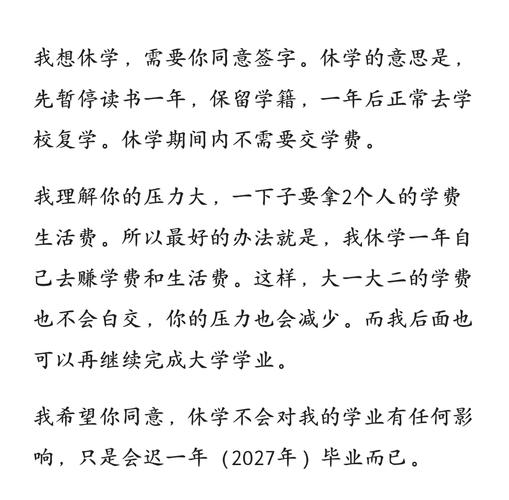 我想休学，需要你同意签字。休学的意思是，先暂停读书一年，保留学籍，一年后正常去学校复学。休学期间内不需要交学费。

我理解你的压力大，一下子要拿2个人的学费生活费。所以最好的办法就是，我休学一年自己去赚学费和生活费。这样，大一大二的学费也不会白交，你的压力也会减少。而我后面也可以再继续完成大学学业。

我希望你同意，休学不会对我的学业有任何影响，只是会迟一年（2027年）毕业而已。